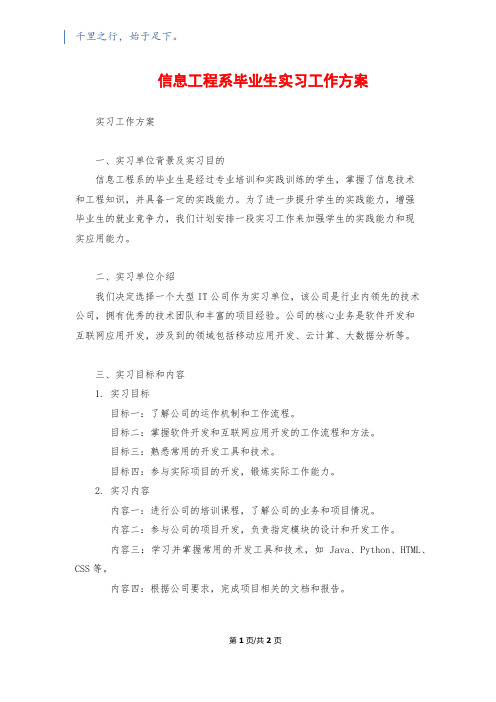 千里之行，始于足下。

信息工程系毕业生实习工作方案

实习工作方案

一、实习单位背景及实习目的

信息工程系的毕业生是经过专业培训和实践训练的学生，掌握了信息技术和工程知识，并具备一定的实践能力。为了进一步提升学生的实践能力，增强毕业生的就业竞争力，我们计划安排一段实习工作来加强学生的实践能力和现实应用能力。

二、实习单位介绍

我们决定选择一个大型 IT 公司作为实习单位，该公司是行业内领先的技术公司，拥有优秀的技术团队和丰富的项目经验。公司的核心业务是软件开发和互联网应用开发，涉及到的领域包括移动应用开发、云计算、大数据分析等。

三、实习目标和内容

1. 实习目标

目标一：了解公司的运作机制和工作流程。

目标二：掌握软件开发和互联网应用开发的工作流程和方法。

目标三：熟悉常用的开发工具和技术。

目标四：参与实际项目的开发，锻炼实际工作能力。

2. 实习内容

内容一：进行公司的培训课程，了解公司的业务和项目情况。

内容二：参与公司的项目开发，负责指定模块的设计和开发工作。

内容三：学习并掌握常用的开发工具和技术，如 Java、Python、HTML、CSS 等。

内容四：根据公司要求，完成项目相关的文档和报告。

第 1 页/共 2 页